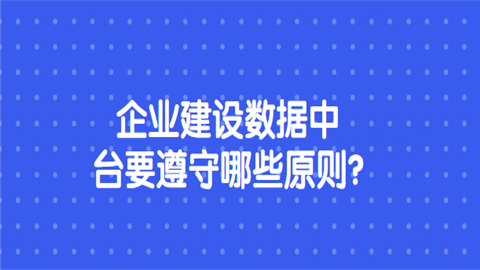 企业建设数据中台要遵守哪些原则?